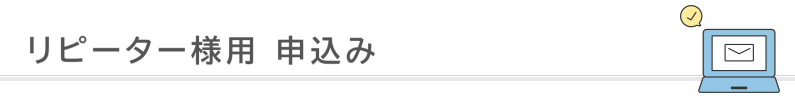 リピーター様用 申込み